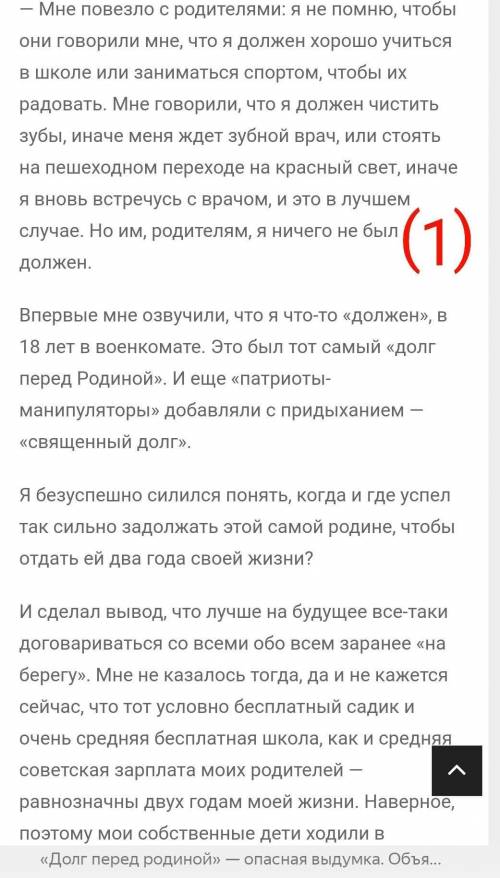 — Мне повезло с родителями: я не помню, чтобы они говорили мне, что я должен хорошо учиться в школе или заниматься спортом, чтобы их радовать. Мне говорили, что я должен чистить зубы, иначе меня ждет зубной врач, или стоять на пешеходном переходе на красный свет, иначе я вновь встречусь с врачом, и это в лучшем случае. Но им, родителям, я ничего не был должен.

(1)

Впервые мне озвучили, что я что-то «должен», в 18 лет в военкомате. Это был тот самый «долг перед Родиной». И еще «патриоты-манипуляторы» добавляли с придыханием — «священный долг».

Я безуспешно силился понять, когда и где успел так сильно задолжать этой самой родине, чтобы отдать ей два года своей жизни?

И сделал вывод, что лучше на будущее все-таки договариваться со всеми обо всем заранее «на берегу». Мне не казалось тогда, да и не кажется сейчас, что тот условно бесплатный садик и очень средняя бесплатная школа, как и средняя советская зарплата моих родителей — равнозначны двух годам моей жизни. Наверное, поэтому мои собственные дети ходили в

«Долг перед родиной» — опасная выдумка. Объя...